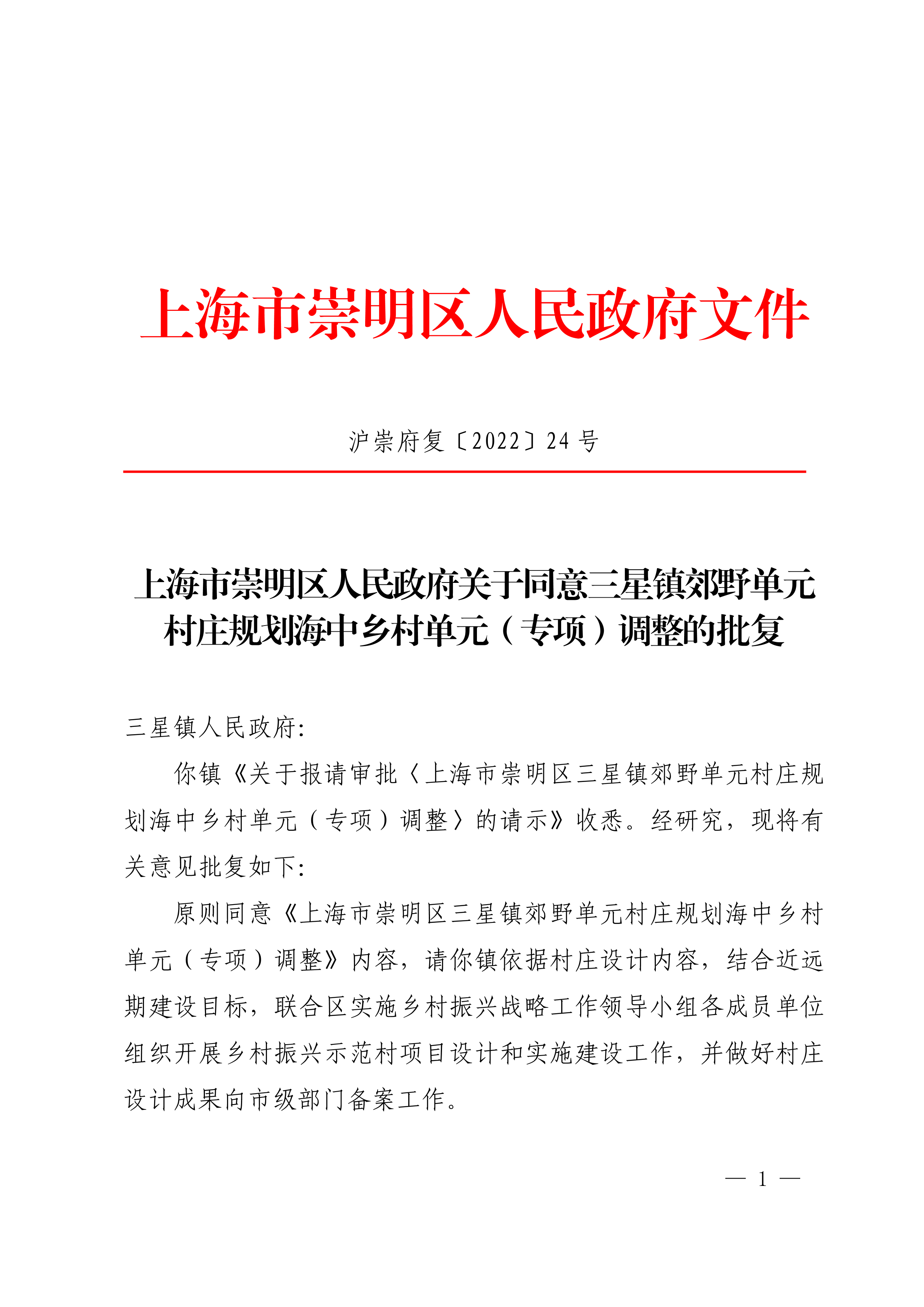 上海市崇明区人民政府文件

沪崇府复〔2022〕24号

上海市崇明区人民政府关于同意三星镇郊野单元村庄规划海中乡村单元（专项）调整的批复

三星镇人民政府:

你镇《关于报请审批〈上海市崇明区三星镇郊野单元村庄规划海中乡村单元（专项）调整〉的请示》收悉。经研究，现将有关意见批复如下:

原则同意《上海市崇明区三星镇郊野单元村庄规划海中乡村单元（专项）调整》内容，请你镇依据村庄设计内容，结合近远期建设目标，联合区实施乡村振兴战略工作领导小组各成员单位组织开展乡村振兴示范村项目设计和实施建设工作，并做好村庄设计成果向市级部门备案工作。

— 1 —